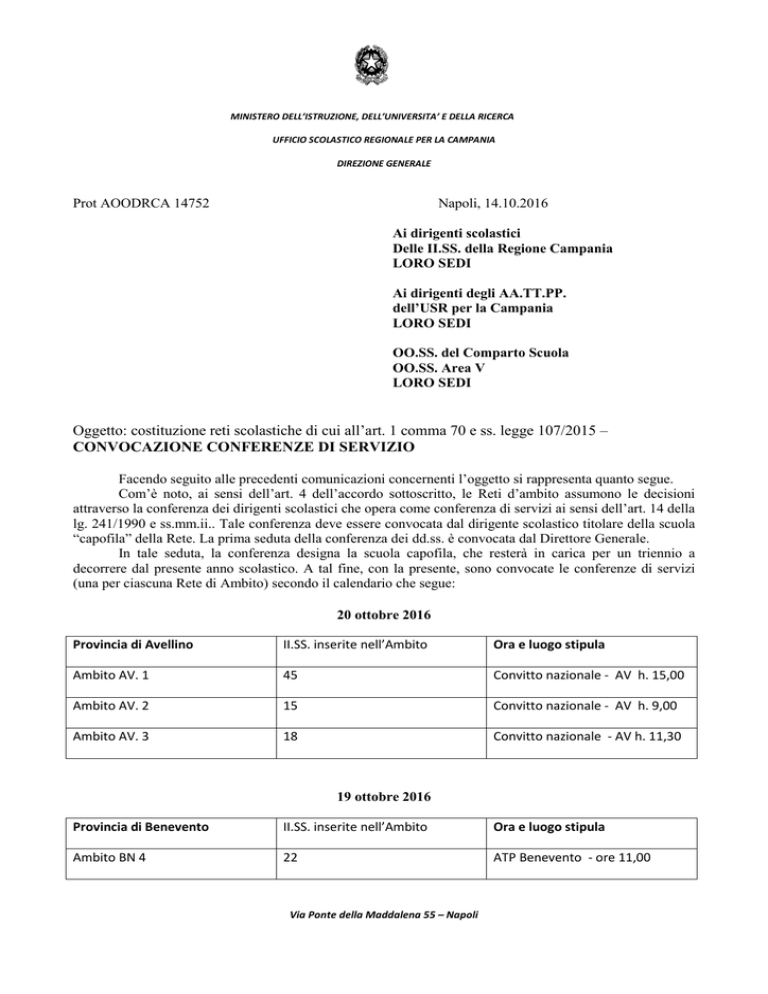 MINISTERO DELL'ISTRUZIONE, DELL'UNIVERSITA' E DELLA RICERCA

UFFICIO SCOLASTICO REGIONALE PER LA CAMPANIA

DIREZIONE GENERALE

Prot AOODRCA 14752

Napoli, 14.10.2016

Ai dirigenti scolastici
Delle II.SS. della Regione Campania
LORO SEDI

Ai dirigenti degli AA.TT.PP.
dell'USR per la Campania
LORO SEDI

OO.SS. del Comparto Scuola
OO.SS. Area V
LORO SEDI

Oggetto: costituzione reti scolastiche di cui all'art. 1 comma 70 e ss. legge 107/2015 – CONVOCAZIONE CONFERENZE DI SERVIZIO

Facendo seguito alle precedenti comunicazioni concernenti l'oggetto si rappresenta quanto segue.
Com'è noto, ai sensi dell'art. 4 dell'accordo sottoscritto, le Reti d'ambito assumono le decisioni attraverso la conferenza dei dirigenti scolastici che opera come conferenza di servizi ai sensi dell'art. 14 della lg. 241/1990 e ss.mm.ii.. Tale conferenza deve essere convocata dal dirigente scolastico titolare della scuola "capofila" della Rete. La prima seduta della conferenza dei dd.ss. è convocata dal Direttore Generale.
In tale seduta, la conferenza designa la scuola capofila, che resterà in carica per un triennio a decorrere dal presente anno scolastico. A tal fine, con la presente, sono convocate le conferenze di servizi (una per ciascuna Rete di Ambito) secondo il calendario che segue:

20 ottobre 2016

| Provincia di Avellino | II.SS. inserite nell'Ambito | Ora e luogo stipula |
|---|---|---|
| Ambito AV. 1 | 45 | Convitto nazionale - AV h. 15,00 |
| Ambito AV. 2 | 15 | Convitto nazionale - AV h. 9,00 |
| Ambito AV. 3 | 18 | Convitto nazionale - AV h. 11,30 |

19 ottobre 2016

| Provincia di Benevento | II.SS. inserite nell'Ambito | Ora e luogo stipula |
|---|---|---|
| Ambito BN 4 | 22 | ATP Benevento - ore 11,00 |

Via Ponte della Maddalena 55 – Napoli